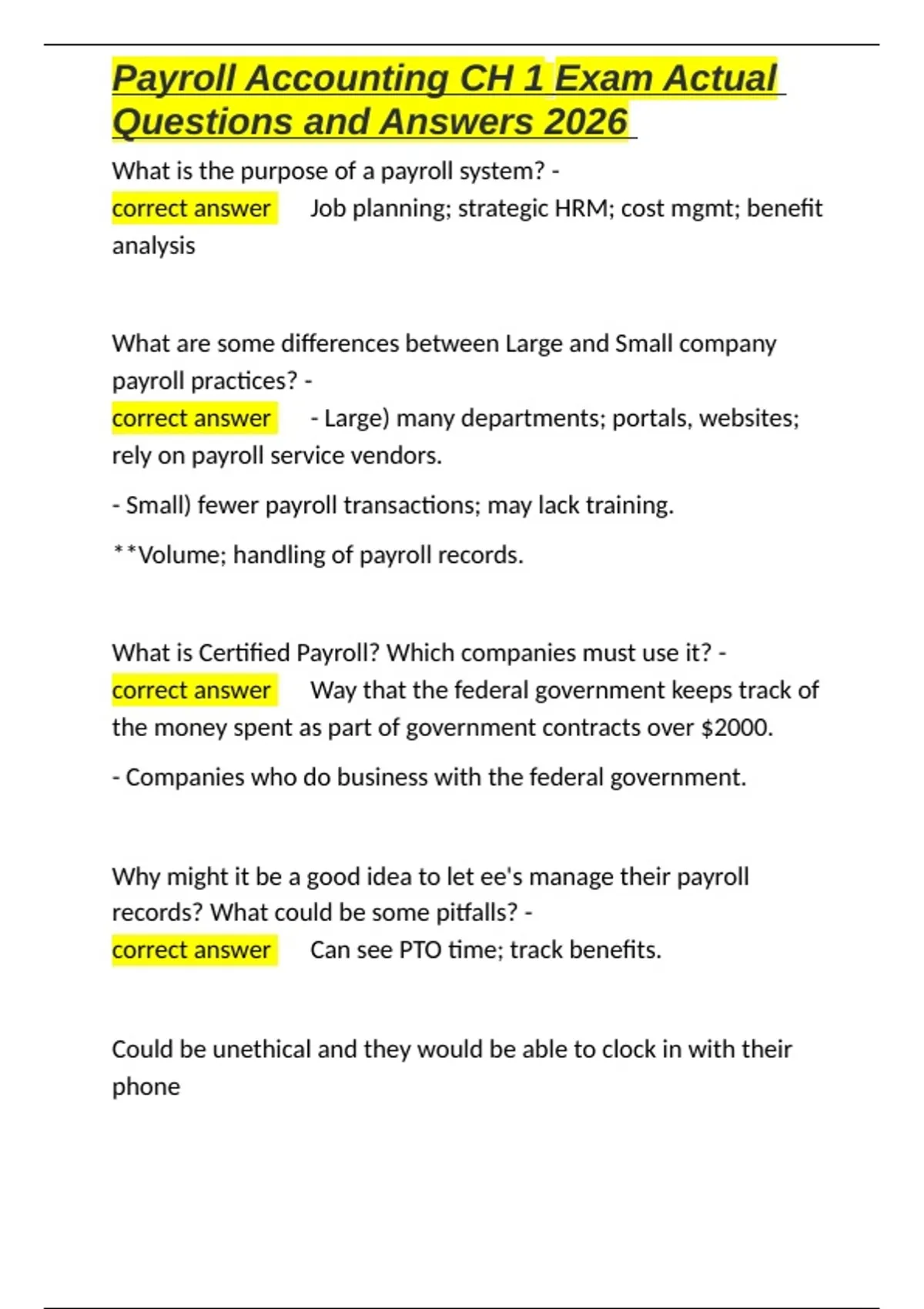 Payroll Accounting CH 1 Exam Actual Questions and Answers 2026

What is the purpose of a payroll system? - correct answer Job planning; strategic HRM; cost mgmt; benefit analysis

What are some differences between Large and Small company payroll practices? - correct answer - Large) many departments; portals, websites; rely on payroll service vendors.

- Small) fewer payroll transactions; may lack training.

**Volume; handling of payroll records.

What is Certified Payroll? Which companies must use it? - correct answer Way that the federal government keeps track of the money spent as part of government contracts over $2000.

- Companies who do business with the federal government.

Why might it be a good idea to let ee's manage their payroll records? What could be some pitfalls? - correct answer Can see PTO time; track benefits.

Could be unethical and they would be able to clock in with their phone